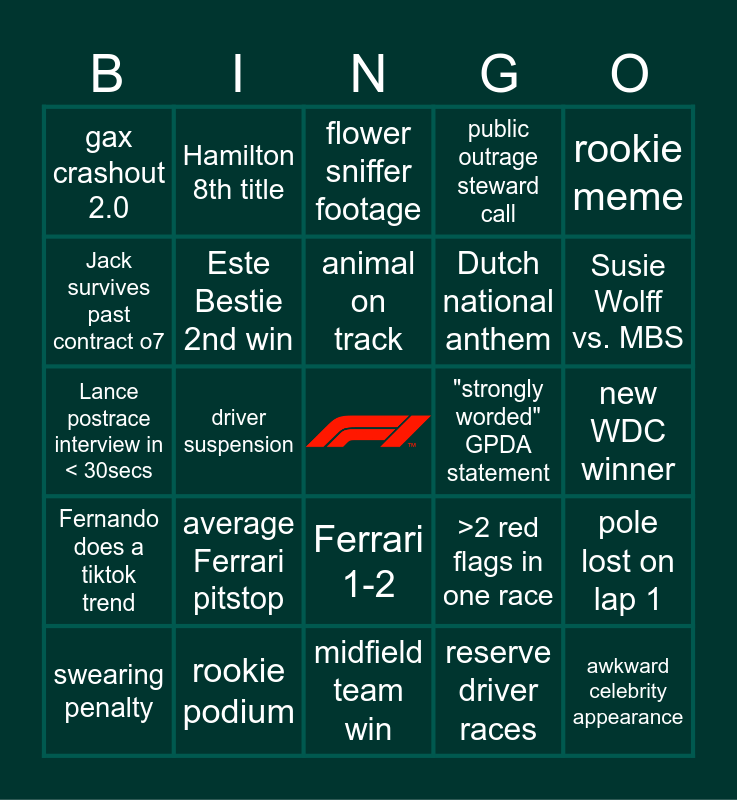 | B | I | N | G | O |
|---|---|---|---|---|
| gax crashout 2.0 | Hamilton 8th title | flower sniffer footage | public outrage steward call | rookie meme |
| Jack survives past contract o7 | Este Bestie 2nd win | animal on track | Dutch national anthem | Susie Wolff vs. MBS |
| Lance postrace interview in < 30secs | driver suspension | | "strongly worded" GPDA statement | new WDC winner |
| Fernando does a tiktok trend | average Ferrari pitstop | Ferrari 1-2 | >2 red flags in one race | pole lost on lap 1 |
| swearing penalty | rookie podium | midfield team win | reserve driver races | awkward celebrity appearance |